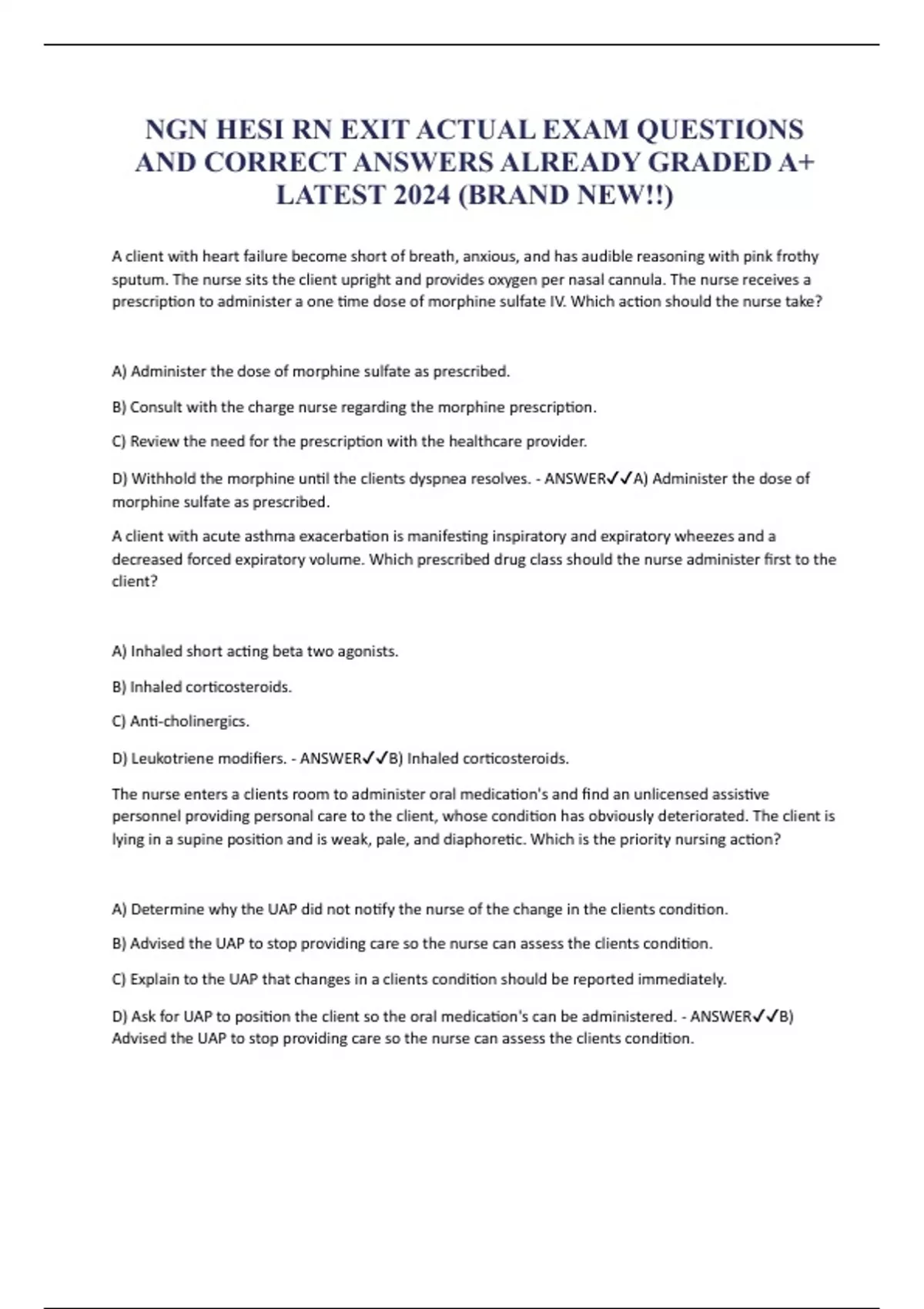 NGN HESI RN EXIT ACTUAL EXAM QUESTIONS AND CORRECT ANSWERS ALREADY GRADED A+ LATEST 2024 (BRAND NEW!!)

A client with heart failure become short of breath, anxious, and has audible reasoning with pink frothy sputum. The nurse sits the client upright and provides oxygen per nasal cannula. The nurse receives a prescription to administer a one time dose of morphine sulfate IV. Which action should the nurse take?

A) Administer the dose of morphine sulfate as prescribed.

B) Consult with the charge nurse regarding the morphine prescription.

C) Review the need for the prescription with the healthcare provider.

D) Withhold the morphine until the clients dyspnea resolves. - ANSWER✓✓A) Administer the dose of morphine sulfate as prescribed.

A client with acute asthma exacerbation is manifesting inspiratory and expiratory wheezes and a decreased forced expiratory volume. Which prescribed drug class should the nurse administer first to the client?

A) Inhaled short acting beta two agonists.

B) Inhaled corticosteroids.

C) Anti-cholinergics.

D) Leukotriene modifiers. - ANSWER✓✓B) Inhaled corticosteroids.

The nurse enters a clients room to administer oral medication's and find an unlicensed assistive personnel providing personal care to the client, whose condition has obviously deteriorated. The client is lying in a supine position and is weak, pale, and diaphoretic. Which is the priority nursing action?

A) Determine why the UAP did not notify the nurse of the change in the clients condition.

B) Advised the UAP to stop providing care so the nurse can assess the clients condition.

C) Explain to the UAP that changes in a clients condition should be reported immediately.

D) Ask for UAP to position the client so the oral medication's can be administered. - ANSWER✓✓B) Advised the UAP to stop providing care so the nurse can assess the clients condition.